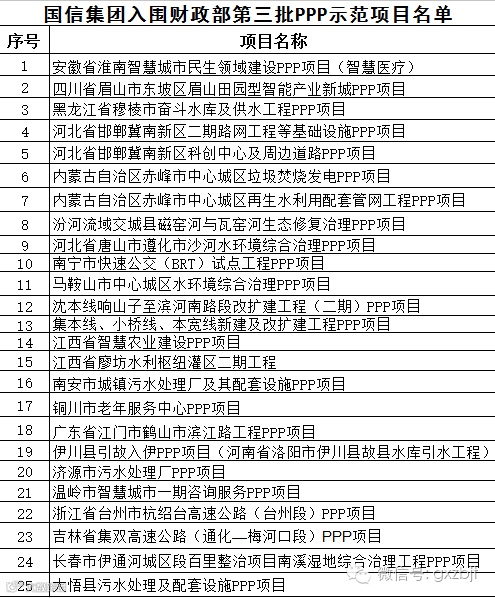 国信集团入围财政部第三批PPP示范项目名单

| 序号 | 项目名称 |
|---|---|
| 1 | 安徽省淮南智慧城市民生领域建设PPP项目（智慧医疗） |
| 2 | 四川省眉山市东坡区眉山田园型智能产业新城PPP项目 |
| 3 | 黑龙江省穆棱市奋斗水库及供水工程PPP项目 |
| 4 | 河北省邯郸冀南新区二期路网工程等基础设施PPP项目 |
| 5 | 河北省邯郸冀南新区科创中心及周边道路PPP项目 |
| 6 | 内蒙古自治区赤峰市中心城区垃圾焚烧发电PPP项目 |
| 7 | 内蒙古自治区赤峰市中心城区再生水利用配套管网工程PPP项目 |
| 8 | 汾河流域交城县磁窑河与瓦窑河生态修复治理PPP项目 |
| 9 | 河北省唐山市遵化市沙河水环境综合治理PPP项目 |
| 10 | 南宁市快速公交（BRT）试点工程PPP项目 |
| 11 | 马鞍山市中心城区水环境综合治理PPP项目 |
| 12 | 沈本线响山子至滨河南路段改扩建工程（二期）PPP项目 |
| 13 | 集本线、小桥线、本宽线新建及改扩建工程PPP项目 |
| 14 | 江西省智慧农业建设PPP项目 |
| 15 | 江西省廖坊水利枢纽灌区二期工程 |
| 16 | 南安市城镇污水处理厂及其配套设施PPP项目 |
| 17 | 铜川市老年服务中心PPP项目 |
| 18 | 广东省江门市鹤山市滨江路工程PPP项目 |
| 19 | 伊川县引故入伊PPP项目（河南省洛阳市伊川县故县水库引水工程） |
| 20 | 济源市污水处理厂PPP项目 |
| 21 | 温岭市智慧城市一期咨询服务PPP项目 |
| 22 | 浙江省台州市杭绍台高速公路（台州段）PPP项目 |
| 23 | 吉林省集双高速公路（通化—梅河口段）PPP项目 |
| 24 | 长春市伊通河城区段百里整治项目南溪湿地综合治理工程PPP项目 |
| 25 | 大悟县污水处理及配套设施PPP项目 |

微信号: gxzbjt